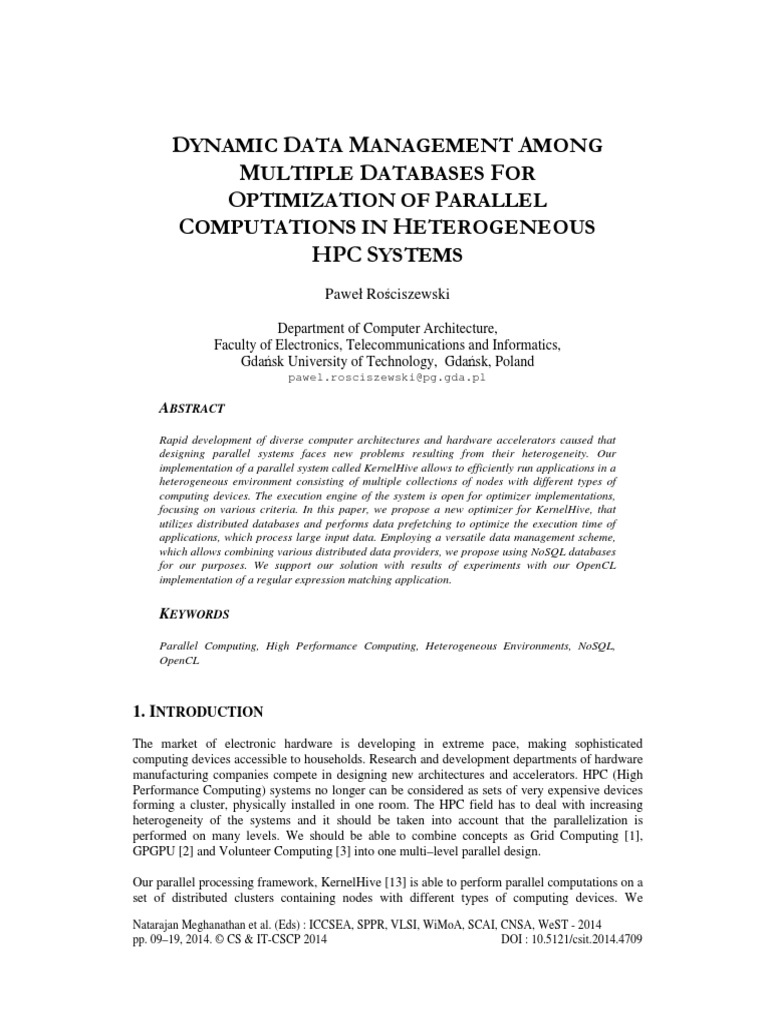 DYNAMIC DATA MANAGEMENT AMONG MULTIPLE DATABASES FOR OPTIMIZATION OF PARALLEL COMPUTATIONS IN HETEROGENEOUS HPC SYSTEMS

Paweł Rościszewski

Department of Computer Architecture,
Faculty of Electronics, Telecommunications and Informatics,
Gdańsk University of Technology, Gdańsk, Poland
pawel.rosciszewski@pg.gda.pl

ABSTRACT

Rapid development of diverse computer architectures and hardware accelerators caused that designing parallel systems faces new problems resulting from their heterogeneity. Our implementation of a parallel system called KernelHive allows to efficiently run applications in a heterogeneous environment consisting of multiple collections of nodes with different types of computing devices. The execution engine of the system is open for optimizer implementations, focusing on various criteria. In this paper, we propose a new optimizer for KernelHive, that utilizes distributed databases and performs data prefetching to optimize the execution time of applications, which process large input data. Employing a versatile data management scheme, which allows combining various distributed data providers, we propose using NoSQL databases for our purposes. We support our solution with results of experiments with our OpenCL implementation of a regular expression matching application.

KEYWORDS

Parallel Computing, High Performance Computing, Heterogeneous Environments, NoSQL, OpenCL

1. INTRODUCTION

The market of electronic hardware is developing in extreme pace, making sophisticated computing devices accessible to households. Research and development departments of hardware manufacturing companies compete in designing new architectures and accelerators. HPC (High Performance Computing) systems no longer can be considered as sets of very expensive devices forming a cluster, physically installed in one room. The HPC field has to deal with increasing heterogeneity of the systems and it should be taken into account that the parallelization is performed on many levels. We should be able to combine concepts as Grid Computing [1], GPGPU [2] and Volunteer Computing [3] into one multi–level parallel design.

Our parallel processing framework, KernelHive [13] is able to perform parallel computations on a set of distributed clusters containing nodes with different types of computing devices. We

Natarajan Meghanathan et al. (Eds) : ICCSEA, SPPR, VLSI, WiMoA, SCAI, CNSA, WeST - 2014
pp. 09–19, 2014. © CS & IT-CSCP 2014 DOI : 10.5121/csit.2014.4709